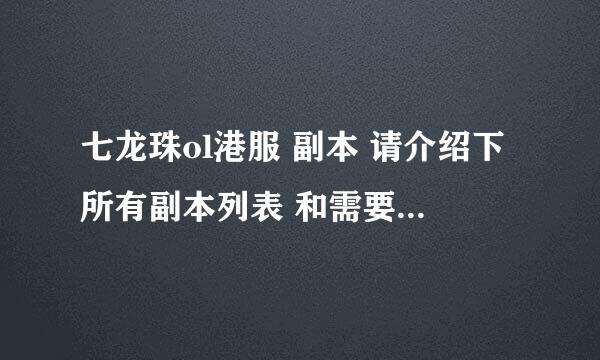 七龙珠ol港服 副本 请介绍下所有副本列表 和需要...